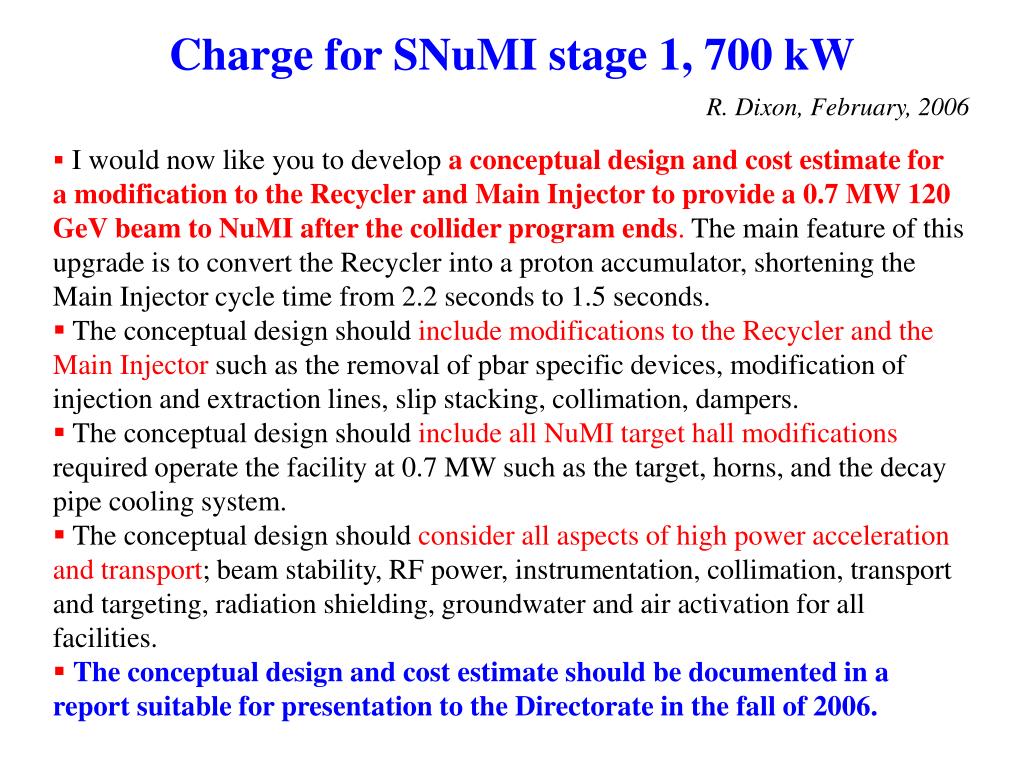 Charge for SNuMI stage 1, 700 kW

R. Dixon, February, 2006

▪ I would now like you to develop a conceptual design and cost estimate for a modification to the Recycler and Main Injector to provide a 0.7 MW 120 GeV beam to NuMI after the collider program ends. The main feature of this upgrade is to convert the Recycler into a proton accumulator, shortening the Main Injector cycle time from 2.2 seconds to 1.5 seconds.

▪ The conceptual design should include modifications to the Recycler and the Main Injector such as the removal of pbar specific devices, modification of injection and extraction lines, slip stacking, collimation, dampers.

▪ The conceptual design should include all NuMI target hall modifications required operate the facility at 0.7 MW such as the target, horns, and the decay pipe cooling system.

▪ The conceptual design should consider all aspects of high power acceleration and transport; beam stability, RF power, instrumentation, collimation, transport and targeting, radiation shielding, groundwater and air activation for all facilities.

▪ The conceptual design and cost estimate should be documented in a report suitable for presentation to the Directorate in the fall of 2006.